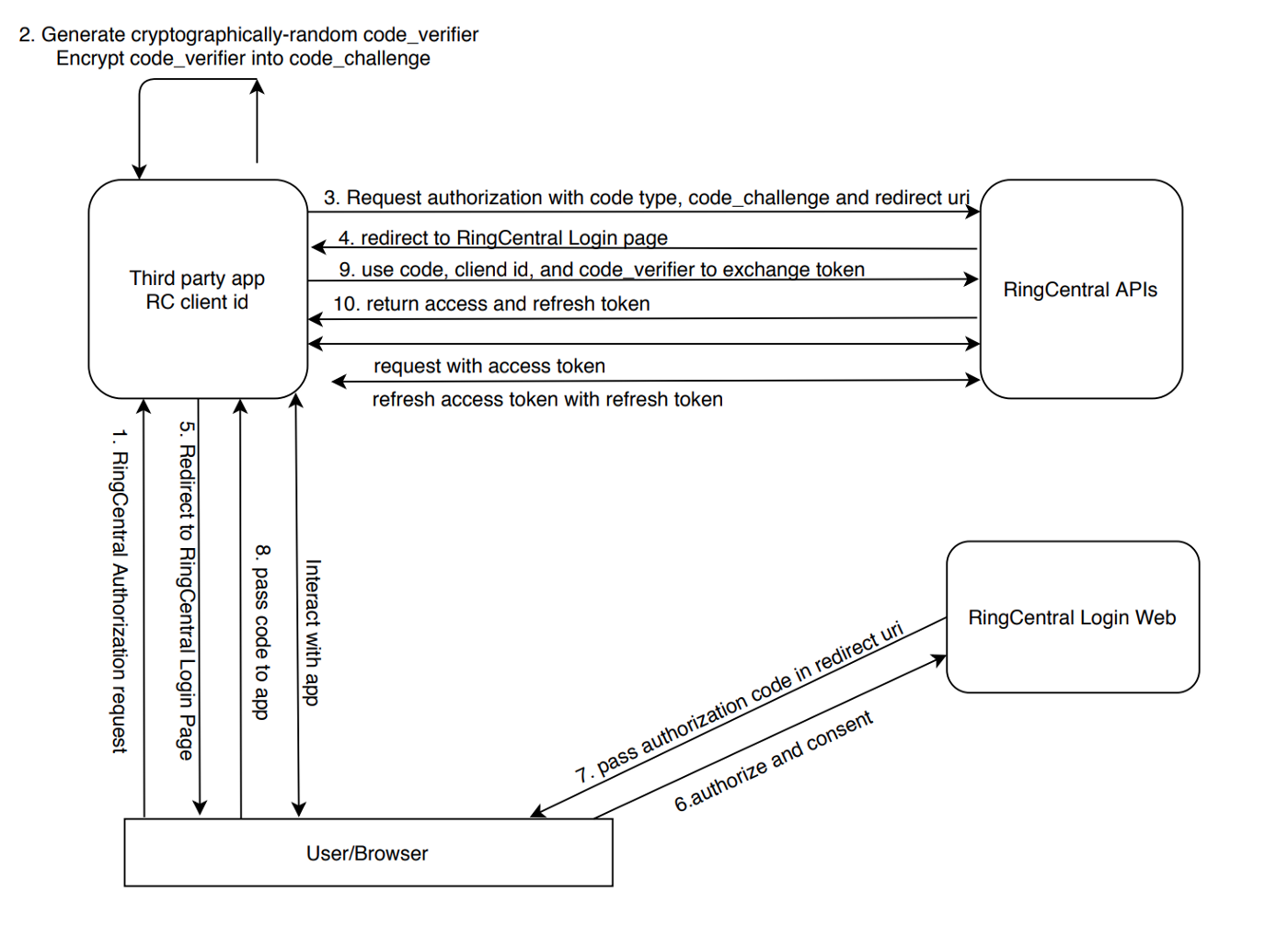 2. Generate cryptographically-random code_verifier
Encrypt code_verifier into code_challenge

Third party app
RC client id

3. Request authorization with code type, code_challenge and redirect uri

4. redirect to RingCentral Login page

9. use code, cliend id, and code_verifier to exchange token

10. return access and refresh token

request with access token

refresh access token with refresh token

RingCentral APIs

1. RingCentral Authorization request

5. Redirect to RingCentral Login Page

8. pass code to app

Interact with app

RingCentral Login Web

7. pass authorization code in redirect uri

6.authorize and consent

User/Browser